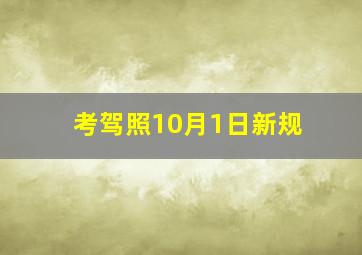 考驾照10月1日新规